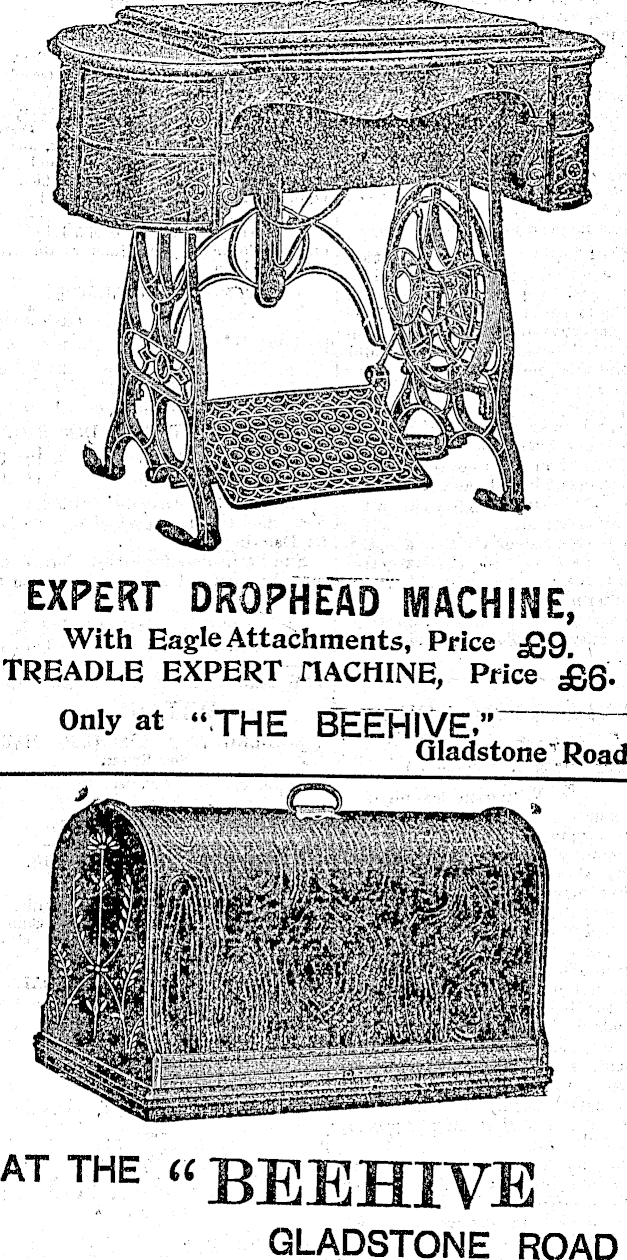 EXPERT DROPHEAD MACHINE,
With Eagle Attachments, Price £9.
TREADLE EXPERT MACHINE, Price £6.

Only at "THE BEEHIVE,"
Gladstone Road

AT THE "BEEHIVE
GLADSTONE ROAD